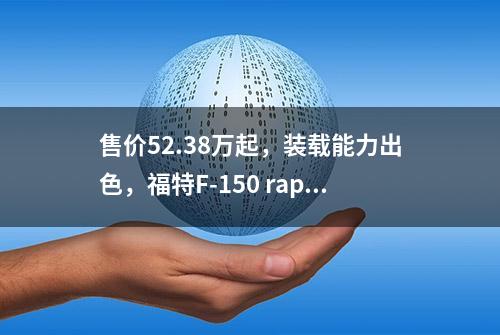 售价52.38万起，装载能力出色，福特F-150 rap...